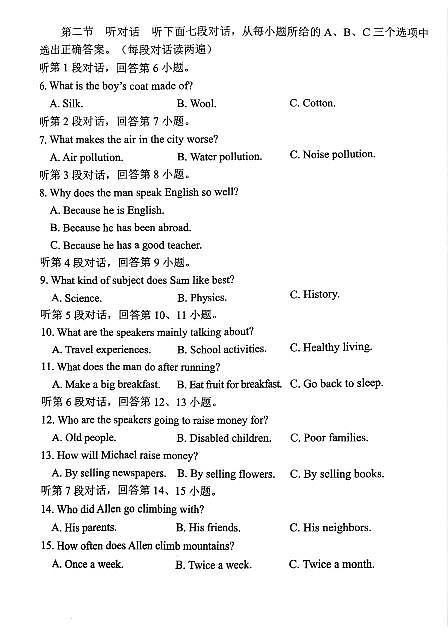 第二节　听对话　听下面七段对话，从每小题所给的 A、B、C 三个选项中选出正确答案。（每段对话读两遍）

听第 1 段对话，回答第 6 小题。

6. What is the boy's coat made of?

A. Silk.　B. Wool.　C. Cotton.

听第 2 段对话，回答第 7 小题。

7. What makes the air in the city worse?

A. Air pollution.　B. Water pollution.　C. Noise pollution.

听第 3 段对话，回答第 8 小题。

8. Why does the man speak English so well?

A. Because he is English.

B. Because he has been abroad.

C. Because he has a good teacher.

听第 4 段对话，回答第 9 小题。

9. What kind of subject does Sam like best?

A. Science.　B. Physics.　C. History.

听第 5 段对话，回答第 10、11 小题。

10. What are the speakers mainly talking about?

A. Travel experiences.　B. School activities.　C. Healthy living.

11. What does the man do after running?

A. Make a big breakfast.　B. Eat fruit for breakfast.　C. Go back to sleep.

听第 6 段对话，回答第 12、13 小题。

12. Who are the speakers going to raise money for?

A. Old people.　B. Disabled children.　C. Poor families.

13. How will Michael raise money?

A. By selling newspapers.　B. By selling flowers.　C. By selling books.

听第 7 段对话，回答第 14、15 小题。

14. Who did Allen go climbing with?

A. His parents.　B. His friends.　C. His neighbors.

15. How often does Allen climb mountains?

A. Once a week.　B. Twice a week.　C. Twice a month.